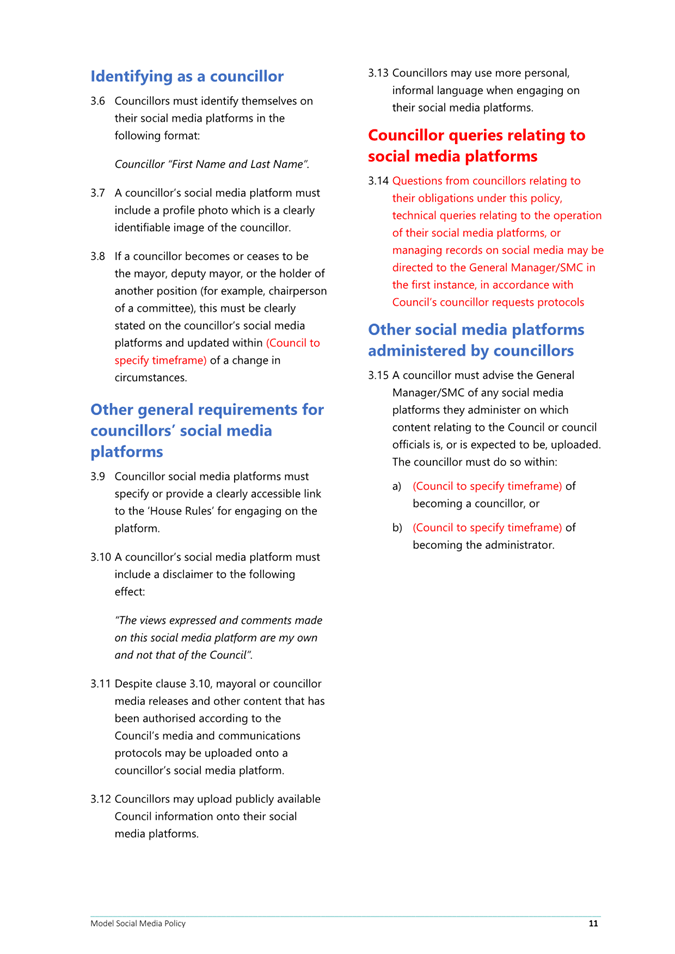 Identifying as a councillor

3.6 Councillors must identify themselves on their social media platforms in the following format:

Councillor "First Name and Last Name".

3.7 A councillor's social media platform must include a profile photo which is a clearly identifiable image of the councillor.

3.8 If a councillor becomes or ceases to be the mayor, deputy mayor, or the holder of another position (for example, chairperson of a committee), this must be clearly stated on the councillor's social media platforms and updated within (Council to specify timeframe) of a change in circumstances.

Other general requirements for councillors' social media platforms

3.9 Councillor social media platforms must specify or provide a clearly accessible link to the 'House Rules' for engaging on the platform.

3.10 A councillor's social media platform must include a disclaimer to the following effect:

"The views expressed and comments made on this social media platform are my own and not that of the Council".

3.11 Despite clause 3.10, mayoral or councillor media releases and other content that has been authorised according to the Council's media and communications protocols may be uploaded onto a councillor's social media platform.

3.12 Councillors may upload publicly available Council information onto their social media platforms.

3.13 Councillors may use more personal, informal language when engaging on their social media platforms.

Councillor queries relating to social media platforms

3.14 Questions from councillors relating to their obligations under this policy, technical queries relating to the operation of their social media platforms, or managing records on social media may be directed to the General Manager/SMC in the first instance, in accordance with Council's councillor requests protocols

Other social media platforms administered by councillors

3.15 A councillor must advise the General Manager/SMC of any social media platforms they administer on which content relating to the Council or council officials is, or is expected to be, uploaded. The councillor must do so within:

a) (Council to specify timeframe) of becoming a councillor, or

b) (Council to specify timeframe) of becoming the administrator.

Model Social Media Policy 11